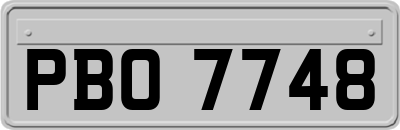 PBO 7748